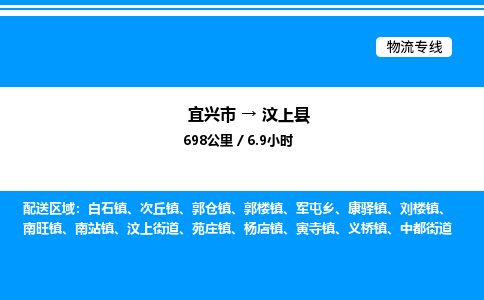 物流专线

宜兴市 → 汶上县
698公里 / 6.9小时

配送区域：白石镇、次丘镇、郭仓镇、郭楼镇、军屯乡、康驿镇、刘楼镇、南旺镇、南站镇、汶上街道、苑庄镇、杨店镇、寅寺镇、义桥镇、中都街道